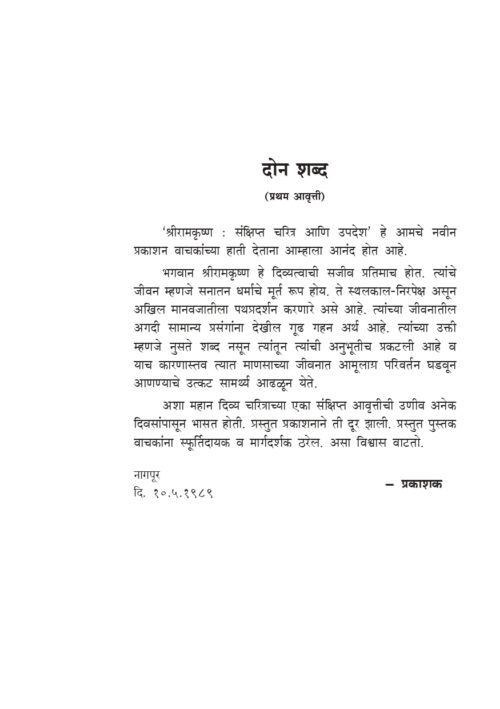 दोन शब्द

(प्रथम आवृत्ती)

'श्रीरामकृष्ण : संक्षिप्त चरित्र आणि उपदेश' हे आमचे नवीन प्रकाशन वाचकांच्या हाती देताना आम्हाला आनंद होत आहे.

भगवान श्रीरामकृष्ण हे दिव्यत्वाची सजीव प्रतिमाच होत. त्यांचे जीवन म्हणजे सनातन धर्माचे मूर्त रूप होय. ते स्थलकाल-निरपेक्ष असून अखिल मानवजातीला पथप्रदर्शन करणारे असे आहे. त्यांच्या जीवनातील अगदी सामान्य प्रसंगांना देखील गूढ गहन अर्थ आहे. त्यांच्या उक्ती म्हणजे नुसते शब्द नसून त्यांतून त्यांची अनुभूतीच प्रकटली आहे व याच कारणास्तव त्यात माणसाच्या जीवनात आमूलाग्र परिवर्तन घडवून आणण्याचे उत्कट सामर्थ्य आढळून येते.

अशा महान दिव्य चरित्राच्या एका संक्षिप्त आवृत्तीची उणीव अनेक दिवसांपासून भासत होती. प्रस्तुत प्रकाशनाने ती दूर झाली. प्रस्तुत पुस्तक वाचकांना स्फूर्तिदायक व मार्गदर्शक ठरेल. असा विश्वास वाटतो.

नागपूर
दि. १०.५.१९८९

– प्रकाशक